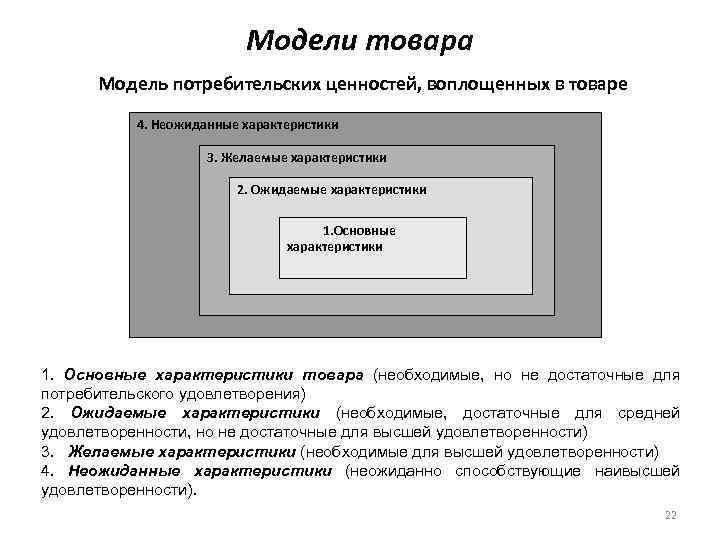 Модели товара

Модель потребительских ценностей, воплощенных в товаре

4. Неожиданные характеристики

3. Желаемые характеристики

2. Ожидаемые характеристики

1.Основные характеристики

1. Основные характеристики товара (необходимые, но не достаточные для потребительского удовлетворения)
2. Ожидаемые характеристики (необходимые, достаточные для средней удовлетворенности, но не достаточные для высшей удовлетворенности)
3. Желаемые характеристики (необходимые для высшей удовлетворенности)
4. Неожиданные характеристики (неожиданно способствующие наивысшей удовлетворенности).

22